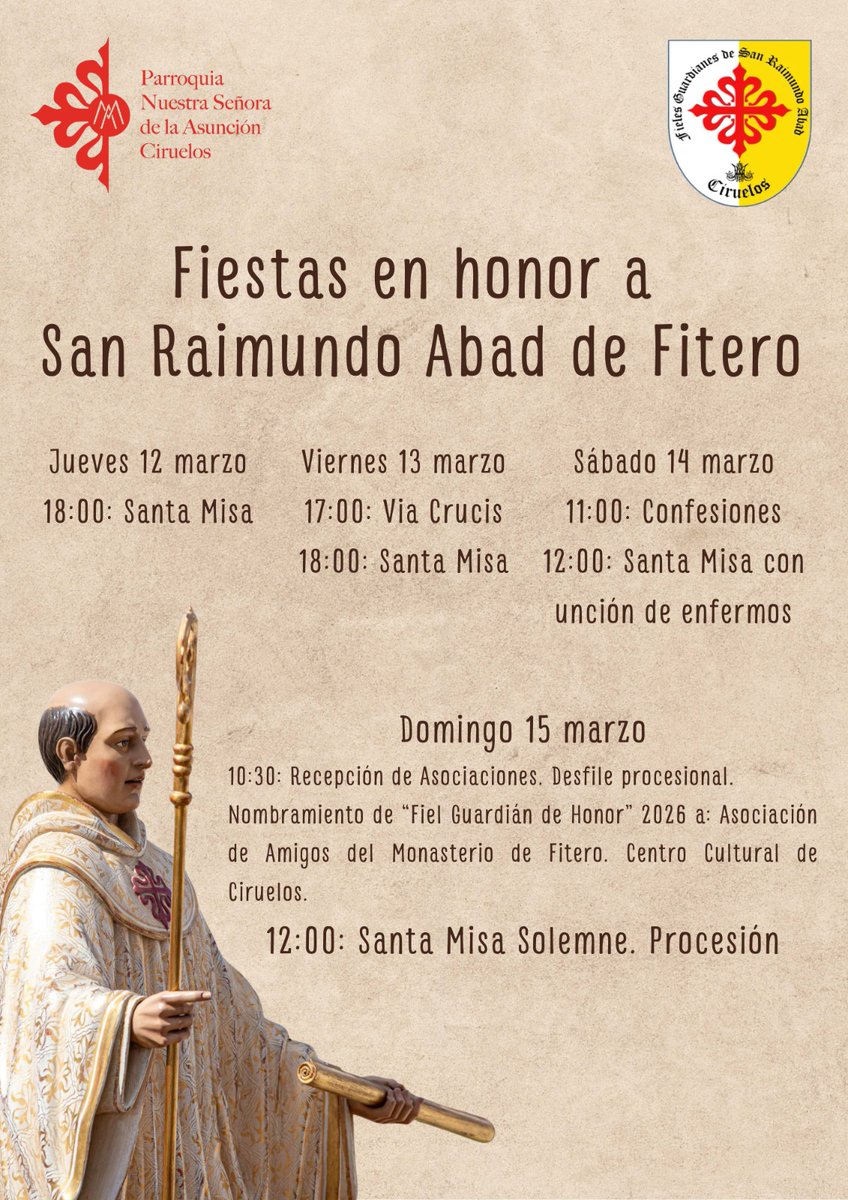 Parroquia
Nuestra Señora
de la Asunción
Ciruelos

Fieles Guardianes de San Raimundo Abad
Ciruelos

Fiestas en honor a
San Raimundo Abad de Fitero

Jueves 12 marzo
18:00: Santa Misa

Viernes 13 marzo
17:00: Via Crucis
18:00: Santa Misa

Sábado 14 marzo
11:00: Confesiones
12:00: Santa Misa con unción de enfermos

Domingo 15 marzo
10:30: Recepción de Asociaciones. Desfile procesional. Nombramiento de "Fiel Guardián de Honor" 2026 a: Asociación de Amigos del Monasterio de Fitero. Centro Cultural de Ciruelos.

12:00: Santa Misa Solemne. Procesión